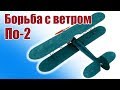 Борьба с ветром
По-2